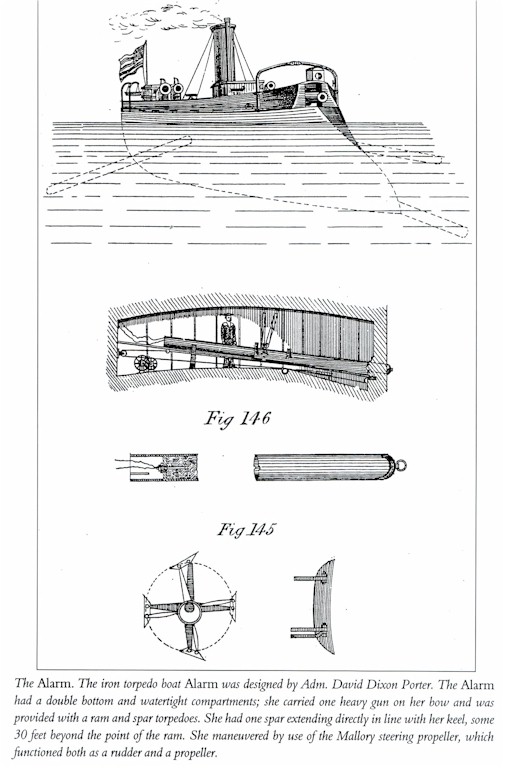 Fig 146

Fig 145

The Alarm. The iron torpedo boat Alarm was designed by Adm. David Dixon Porter. The Alarm had a double bottom and watertight compartments; she carried one heavy gun on her bow and was provided with a ram and spar torpedoes. She had one spar extending directly in line with her keel, some 30 feet beyond the point of the ram. She maneuvered by use of the Mallory steering propeller, which functioned both as a rudder and a propeller.